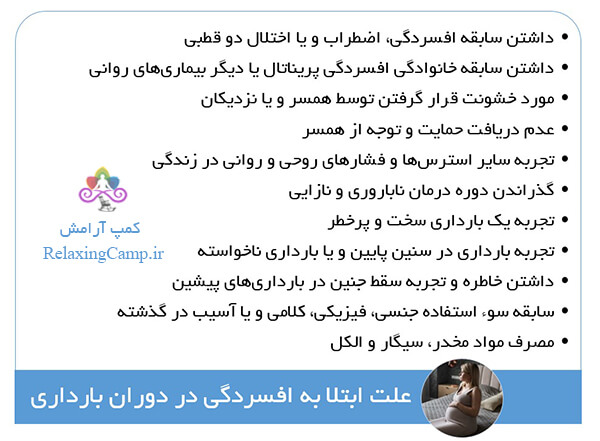 • داشتن سابقه افسردگی، اضطراب و یا اختلال دو قطبی
• داشتن سابقه خانوادگی افسردگی پریناتال یا دیگر بیماری‌های روانی
• مورد خشونت قرار گرفتن توسط همسر و یا نزدیکان
• عدم دریافت حمایت و توجه از همسر
• تجربه سایر استرس‌ها و فشارهای روحی و روانی در زندگی
• گذراندن دوره درمان ناباروری و نازایی
• تجربه یک بارداری سخت و پرخطر
• تجربه بارداری در سنین پایین و یا بارداری ناخواسته
• داشتن خاطره و تجربه سقط جنین در بارداری‌های پیشین
• سابقه سوء استفاده جنسی، فیزیکی، کلامی و یا آسیب در گذشته
• مصرف مواد مخدر، سیگار و الکل

کمپ آرامش
RelaxingCamp.ir

علت ابتلا به افسردگی در دوران بارداری